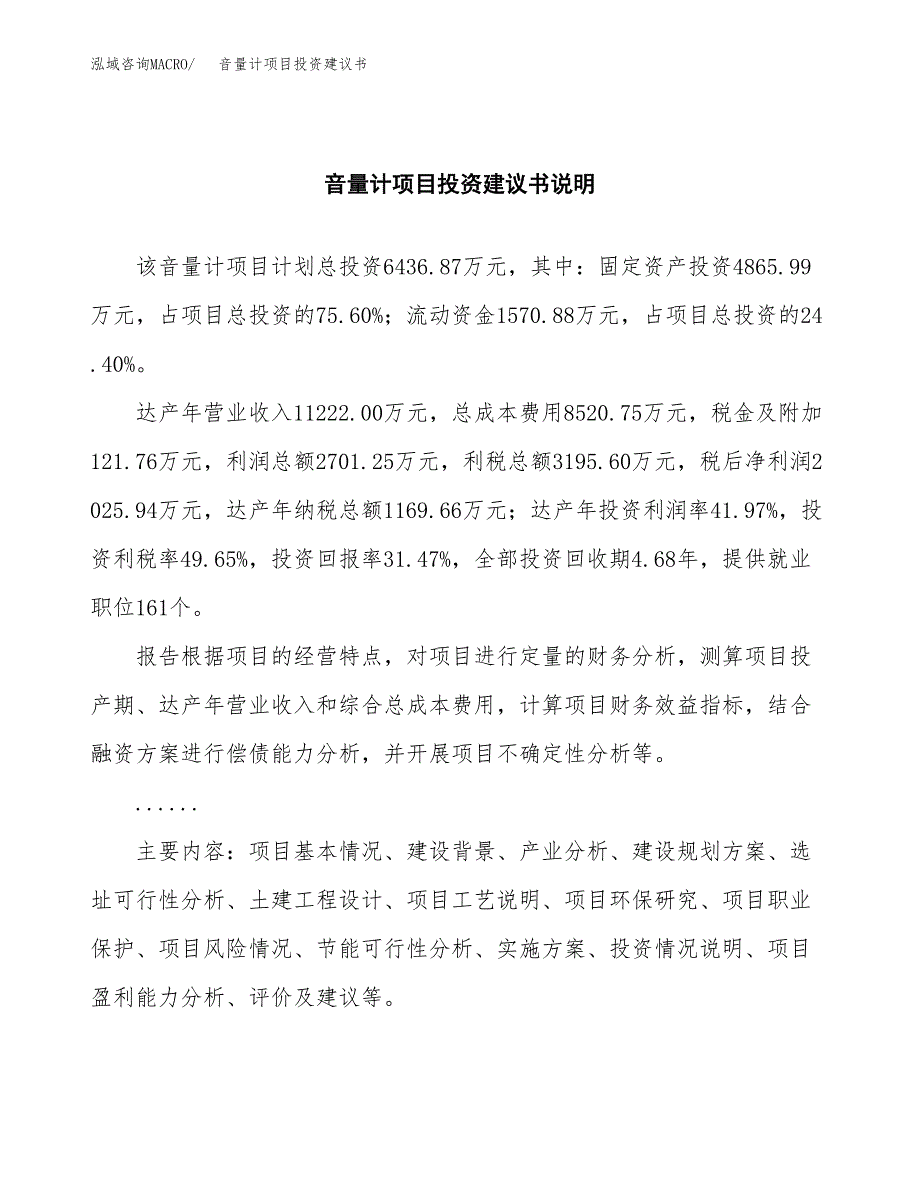 泓域咨询MACRO/ 音量计项目投资建议书

音量计项目投资建议书说明

该音量计项目计划总投资6436.87万元，其中：固定资产投资4865.99万元，占项目总投资的75.60%；流动资金1570.88万元，占项目总投资的24.40%。

达产年营业收入11222.00万元，总成本费用8520.75万元，税金及附加121.76万元，利润总额2701.25万元，利税总额3195.60万元，税后净利润2025.94万元，达产年纳税总额1169.66万元；达产年投资利润率41.97%，投资利税率49.65%，投资回报率31.47%，全部投资回收期4.68年，提供就业职位161个。

报告根据项目的经营特点，对项目进行定量的财务分析，测算项目投产期、达产年营业收入和综合总成本费用，计算项目财务效益指标，结合融资方案进行偿债能力分析，并开展项目不确定性分析等。

......

主要内容：项目基本情况、建设背景、产业分析、建设规划方案、选址可行性分析、土建工程设计、项目工艺说明、项目环保研究、项目职业保护、项目风险情况、节能可行性分析、实施方案、投资情况说明、项目盈利能力分析、评价及建议等。